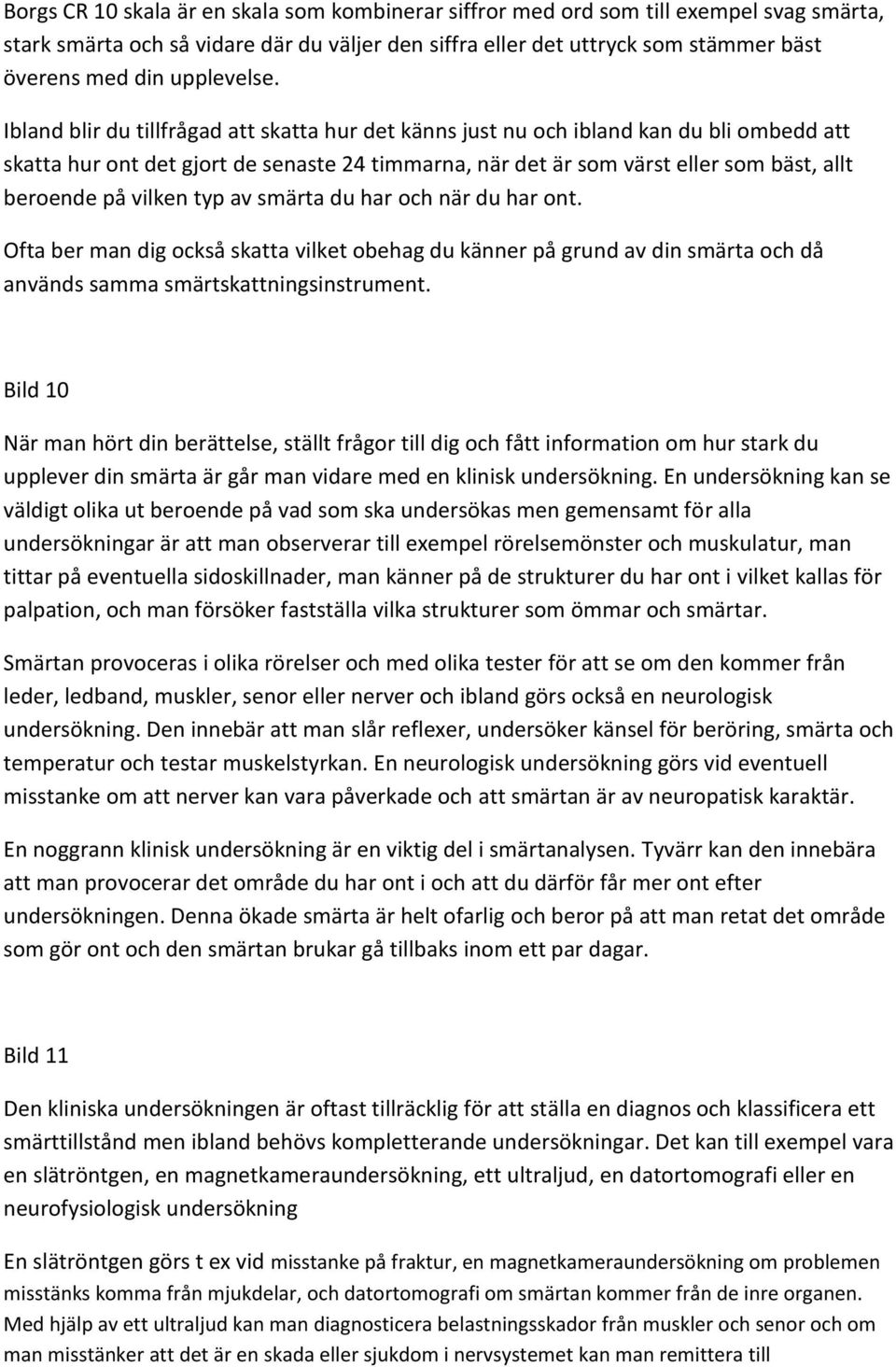 Borgs CR 10 skala är en skala som kombinerar siffror med ord som till exempel svag smärta, stark smärta och så vidare där du väljer den siffra eller det uttryck som stämmer bäst överens med din upplevelse.

Ibland blir du tillfrågad att skatta hur det känns just nu och ibland kan du bli ombedd att skatta hur ont det gjort de senaste 24 timmarna, när det är som värst eller som bäst, allt beroende på vilken typ av smärta du har och när du har ont.

Ofta ber man dig också skatta vilket obehag du känner på grund av din smärta och då används samma smärtskattningsinstrument.

Bild 10

När man hört din berättelse, ställt frågor till dig och fått information om hur stark du upplever din smärta är går man vidare med en klinisk undersökning. En undersökning kan se väldigt olika ut beroende på vad som ska undersökas men gemensamt för alla undersökningar är att man observerar till exempel rörelsemönster och muskulatur, man tittar på eventuella sidoskillnader, man känner på de strukturer du har ont i vilket kallas för palpation, och man försöker fastställa vilka strukturer som ömmar och smärtar.

Smärtan provoceras i olika rörelser och med olika tester för att se om den kommer från leder, ledband, muskler, senor eller nerver och ibland görs också en neurologisk undersökning. Den innebär att man slår reflexer, undersöker känsel för beröring, smärta och temperatur och testar muskelstyrkan. En neurologisk undersökning görs vid eventuell misstanke om att nerver kan vara påverkade och att smärtan är av neuropatisk karaktär.

En noggrann klinisk undersökning är en viktig del i smärtanalysen. Tyvärr kan den innebära att man provocerar det område du har ont i och att du därför får mer ont efter undersökningen. Denna ökade smärta är helt ofarlig och beror på att man retat det område som gör ont och den smärtan brukar gå tillbaks inom ett par dagar.

Bild 11

Den kliniska undersökningen är oftast tillräcklig för att ställa en diagnos och klassificera ett smärttillstånd men ibland behövs kompletterande undersökningar. Det kan till exempel vara en slätröntgen, en magnetkameraundersökning, ett ultraljud, en datortomografi eller en neurofysiologisk undersökning

En slätröntgen görs t ex vid misstanke på fraktur, en magnetkameraundersökning om problemen misstänks komma från mjukdelar, och datortomografi om smärtan kommer från de inre organen. Med hjälp av ett ultraljud kan man diagnosticera belastningsskador från muskler och senor och om man misstänker att det är en skada eller sjukdom i nervsystemet kan man remittera till